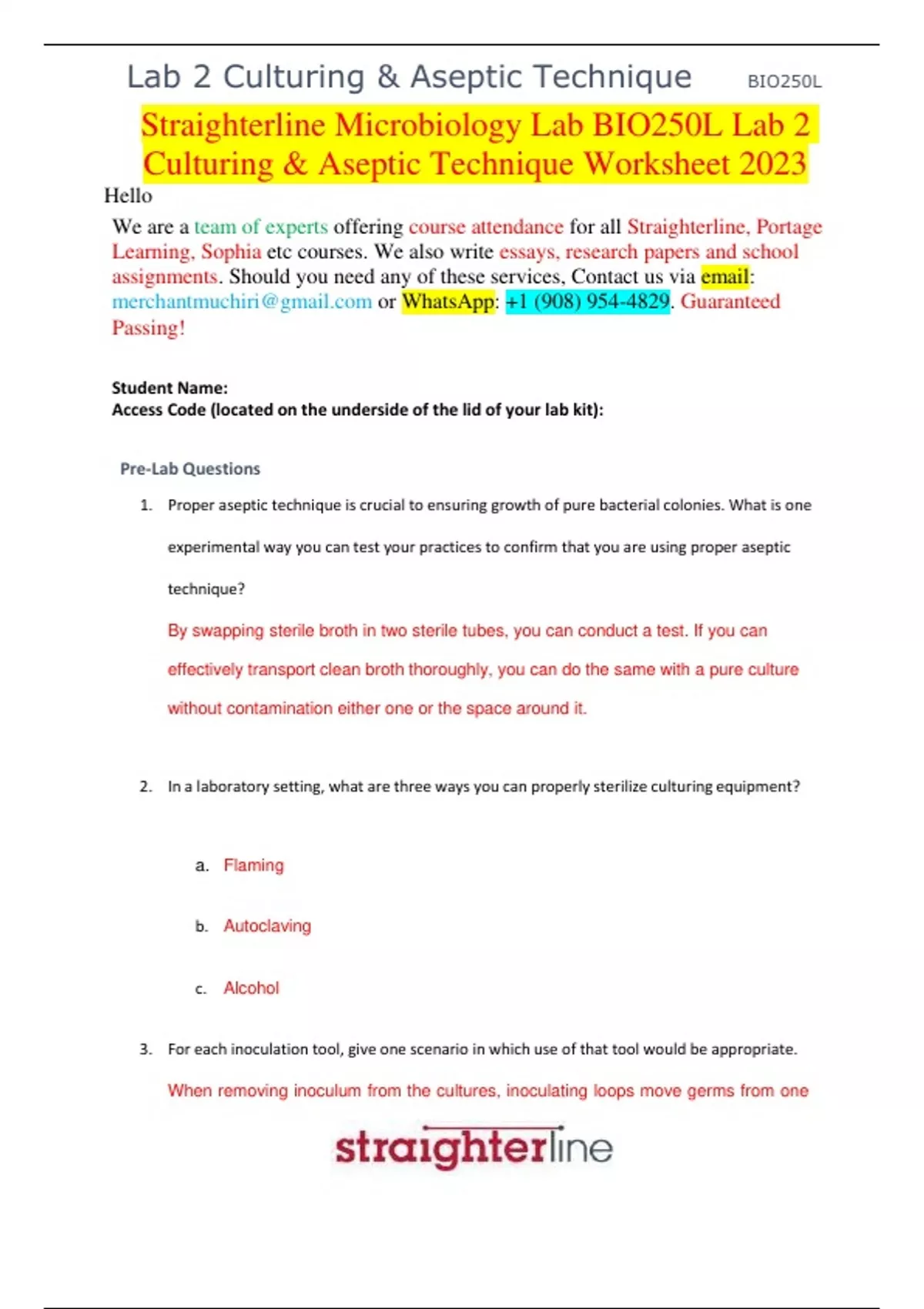 Lab 2 Culturing & Aseptic Technique BIO250L

Straighterline Microbiology Lab BIO250L Lab 2 Culturing & Aseptic Technique Worksheet 2023

Hello

We are a team of experts offering course attendance for all Straighterline, Portage Learning, Sophia etc courses. We also write essays, research papers and school assignments. Should you need any of these services, Contact us via email: merchantmuchiri@gmail.com or WhatsApp: +1 (908) 954-4829. Guaranteed Passing!

Student Name:
Access Code (located on the underside of the lid of your lab kit):

Pre-Lab Questions

1. Proper aseptic technique is crucial to ensuring growth of pure bacterial colonies. What is one experimental way you can test your practices to confirm that you are using proper aseptic technique?

By swapping sterile broth in two sterile tubes, you can conduct a test. If you can effectively transport clean broth thoroughly, you can do the same with a pure culture without contamination either one or the space around it.

2. In a laboratory setting, what are three ways you can properly sterilize culturing equipment?

a. Flaming

b. Autoclaving

c. Alcohol

3. For each inoculation tool, give one scenario in which use of that tool would be appropriate.

When removing inoculum from the cultures, inoculating loops move germs from one

straighterline